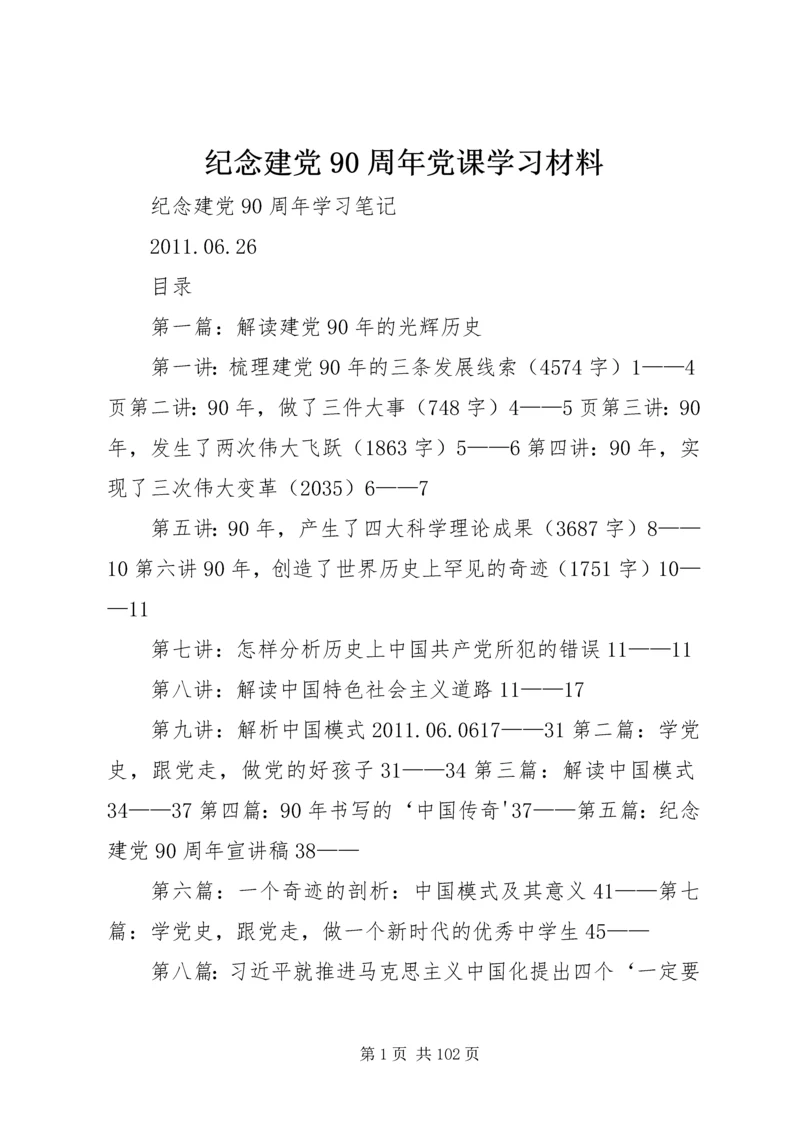 纪念建党90周年党课学习材料

纪念建党90周年学习笔记

2011.06.26

目录

第一篇：解读建党90年的光辉历史

第一讲：梳理建党90年的三条发展线索（4574字）1——4页第二讲：90年，做了三件大事（748字）4——5页第三讲：90年，发生了两次伟大飞跃（1863字）5——6第四讲：90年，实现了三次伟大变革（2035）6——7

第五讲：90年，产生了四大科学理论成果（3687字）8——10第六讲90年，创造了世界历史上罕见的奇迹（1751字）10——11

第七讲：怎样分析历史上中国共产党所犯的错误11——11

第八讲：解读中国特色社会主义道路11——17

第九讲：解析中国模式2011.06.0617——31第二篇：学党史，跟党走，做党的好孩子31——34第三篇：解读中国模式34——37第四篇：90年书写的‘中国传奇'37——第五篇：纪念建党90周年宣讲稿38——

第六篇：一个奇迹的剖析：中国模式及其意义41——第七篇：学党史，跟党走，做一个新时代的优秀中学生45——

第八篇：习近平就推进马克思主义中国化提出四个‘一定要

第1页 共102页